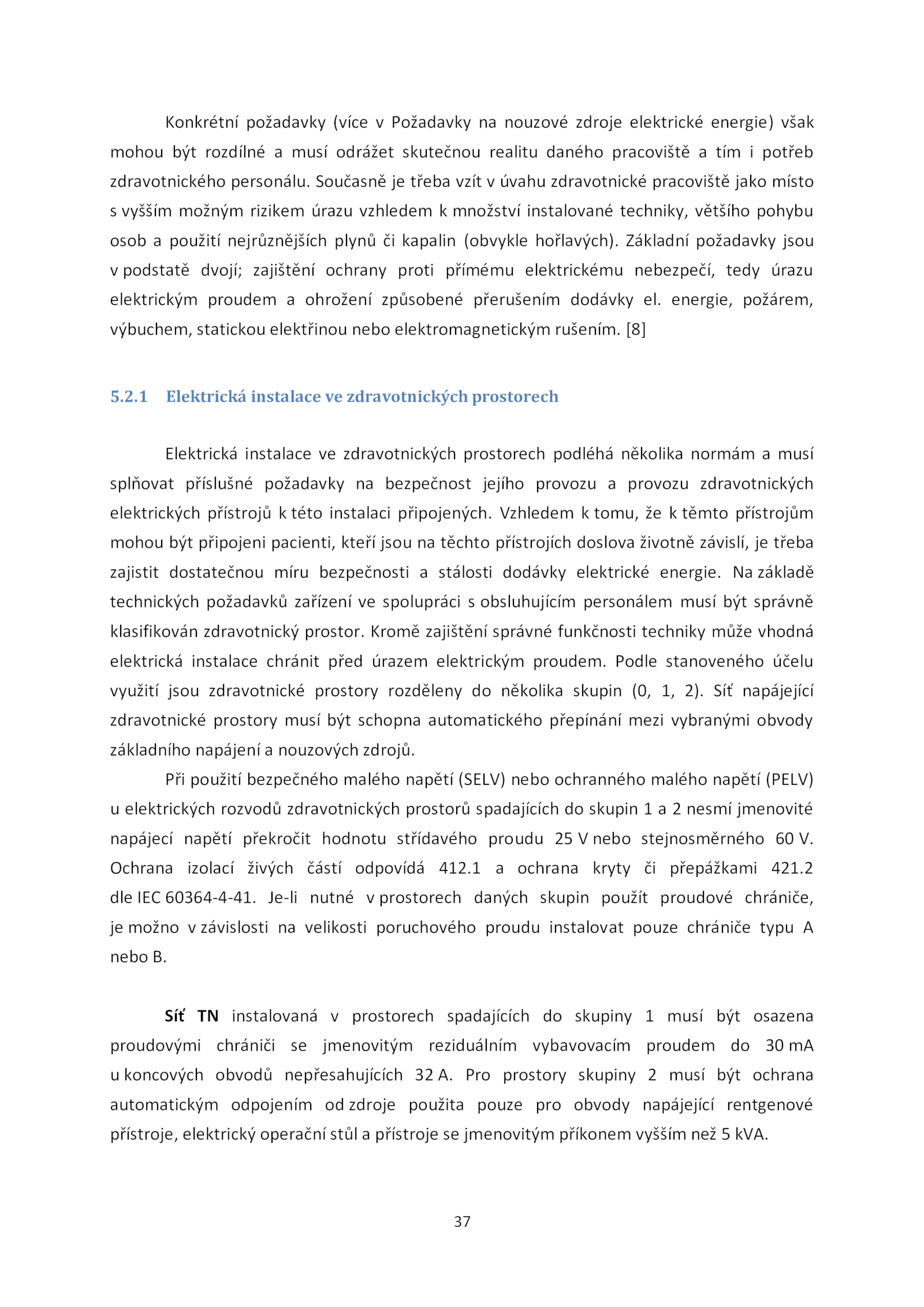 Konkrétní požadavky (více v Požadavky na nouzové zdroje elektrické energie) však mohou být rozdílné a musí odrážet skutečnou realitu daného pracoviště a tím i potřeb zdravotnického personálu. Současně je třeba vzít v úvahu zdravotnické pracoviště jako místo s vyšším možným rizikem úrazu vzhledem k množství instalované techniky, většího pohybu osob a použití nejrůznějších plynů či kapalin (obvykle hořlavých). Základní požadavky jsou v podstatě dvojí; zajištění ochrany proti přímému elektrickému nebezpečí, tedy úrazu elektrickým proudem a ohrožení způsobené přerušením dodávky el. energie, požárem, výbuchem, statickou elektřinou nebo elektromagnetickým rušením. [8]

5.2.1 Elektrická instalace ve zdravotnických prostorech

Elektrická instalace ve zdravotnických prostorech podléhá několika normám a musí splňovat příslušné požadavky na bezpečnost jejího provozu a provozu zdravotnických elektrických přístrojů k této instalaci připojených. Vzhledem k tomu, že k těmto přístrojům mohou být připojeni pacienti, kteří jsou na těchto přístrojích doslova životně závislí, je třeba zajistit dostatečnou míru bezpečnosti a stálosti dodávky elektrické energie. Na základě technických požadavků zařízení ve spolupráci s obsluhujícím personálem musí být správně klasifikován zdravotnický prostor. Kromě zajištění správné funkčnosti techniky může vhodná elektrická instalace chránit před úrazem elektrickým proudem. Podle stanoveného účelu využití jsou zdravotnické prostory rozděleny do několika skupin (0, 1, 2). Síť napájející zdravotnické prostory musí být schopna automatického přepínání mezi vybranými obvody základního napájení a nouzových zdrojů.

Při použití bezpečného malého napětí (SELV) nebo ochranného malého napětí (PELV) u elektrických rozvodů zdravotnických prostorů spadajících do skupin 1 a 2 nesmí jmenovité napájecí napětí překročit hodnotu střídavého proudu 25 V nebo stejnosměrného 60 V. Ochrana izolací živých částí odpovídá 412.1 a ochrana kryty či přepážkami 421.2 dle IEC 60364-4-41. Je-li nutné v prostorech daných skupin použít proudové chrániče, je možno v závislosti na velikosti poruchového proudu instalovat pouze chrániče typu A nebo B.

Síť TN instalovaná v prostorech spadajících do skupiny 1 musí být osazena proudovými chrániči se jmenovitým reziduálním vybavovacím proudem do 30 mA u koncových obvodů nepřesahujících 32 A. Pro prostory skupiny 2 musí být ochrana automatickým odpojením od zdroje použita pouze pro obvody napájející rentgenové přístroje, elektrický operační stůl a přístroje se jmenovitým příkonem vyšším než 5 kVA.

37